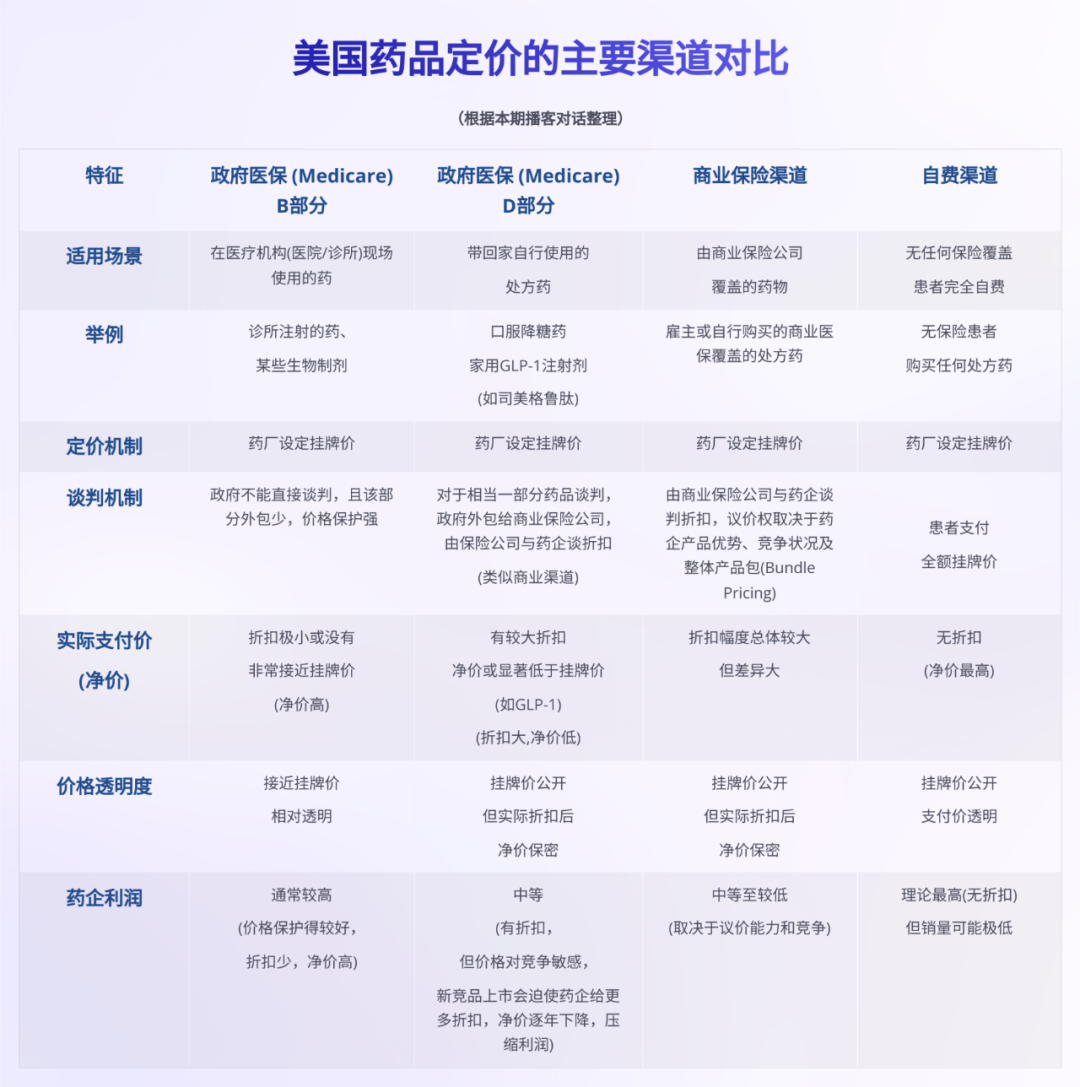 美国药品定价的主要渠道对比

（根据本期播客对话整理）

| 特征 | 政府医保 (Medicare) B部分 | 政府医保 (Medicare) D部分 | 商业保险渠道 | 自费渠道 |
|---|---|---|---|---|
| 适用场景 | 在医疗机构(医院/诊所)现场使用的药 | 带回家自行使用的 处方药 | 由商业保险公司 覆盖的药物 | 无任何保险覆盖 患者完全自费 |
| 举例 | 诊所注射的药、 某些生物制剂 | 口服降糖药 家用GLP-1注射剂 (如司美格鲁肽) | 雇主或自行购买的商业医保覆盖的处方药 | 无保险患者 购买任何处方药 |
| 定价机制 | 药厂设定挂牌价 | 药厂设定挂牌价 | 药厂设定挂牌价 | 药厂设定挂牌价 |
| 谈判机制 | 政府不能直接谈判，且该部分外包少，价格保护强 | 对于相当一部分药品谈判，政府外包给商业保险公司，由保险公司与药企谈折扣 (类似商业渠道) | 由商业保险公司与药企谈判折扣，议价权取决于药企产品优势、竞争状况及整体产品包(Bundle Pricing) | 患者支付 全额挂牌价 |
| 实际支付价 (净价) | 折扣极小或没有 非常接近挂牌价 (净价高) | 有较大折扣 净价或显著低于挂牌价 (如GLP-1) (折扣大,净价低) | 折扣幅度总体较大 但差异大 | 无折扣 (净价最高) |
| 价格透明度 | 接近挂牌价 相对透明 | 挂牌价公开 但实际折扣后 净价保密 | 挂牌价公开 但实际折扣后 净价保密 | 挂牌价公开 支付价透明 |
| 药企利润 | 通常较高 (价格保护得较好， 折扣少，净价高) | 中等 (有折扣， 但价格对竞争敏感， 新竞品上市会迫使药企给更多折扣，净价逐年下降，压缩利润) | 中等至较低 (取决于议价能力和竞争) | 理论最高(无折扣) 但销量可能极低 |